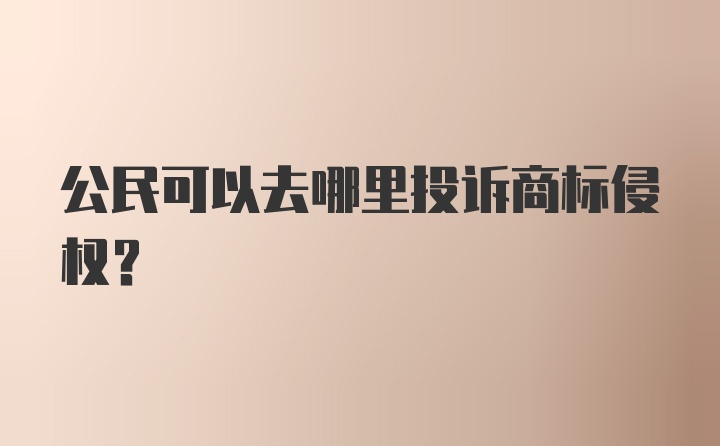 公民可以去哪里投诉商标侵权？